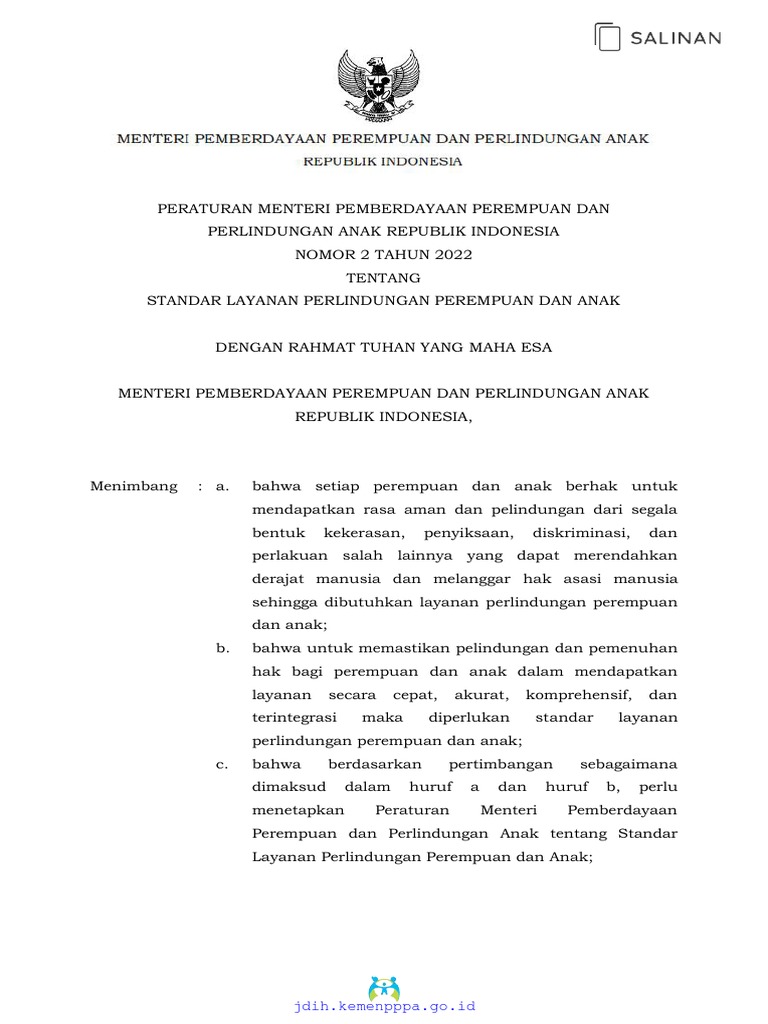 SALINAN

MENTERI PEMBERDAYAAN PEREMPUAN DAN PERLINDUNGAN ANAK
REPUBLIK INDONESIA

PERATURAN MENTERI PEMBERDAYAAN PEREMPUAN DAN PERLINDUNGAN ANAK REPUBLIK INDONESIA
NOMOR 2 TAHUN 2022
TENTANG
STANDAR LAYANAN PERLINDUNGAN PEREMPUAN DAN ANAK

DENGAN RAHMAT TUHAN YANG MAHA ESA

MENTERI PEMBERDAYAAN PEREMPUAN DAN PERLINDUNGAN ANAK
REPUBLIK INDONESIA,

Menimbang : a. bahwa setiap perempuan dan anak berhak untuk mendapatkan rasa aman dan pelindungan dari segala bentuk kekerasan, penyiksaan, diskriminasi, dan perlakuan salah lainnya yang dapat merendahkan derajat manusia dan melanggar hak asasi manusia sehingga dibutuhkan layanan perlindungan perempuan dan anak;

b. bahwa untuk memastikan pelindungan dan pemenuhan hak bagi perempuan dan anak dalam mendapatkan layanan secara cepat, akurat, komprehensif, dan terintegrasi maka diperlukan standar layanan perlindungan perempuan dan anak;

c. bahwa berdasarkan pertimbangan sebagaimana dimaksud dalam huruf a dan huruf b, perlu menetapkan Peraturan Menteri Pemberdayaan Perempuan dan Perlindungan Anak tentang Standar Layanan Perlindungan Perempuan dan Anak;

jdih.kemenpppa.go.id